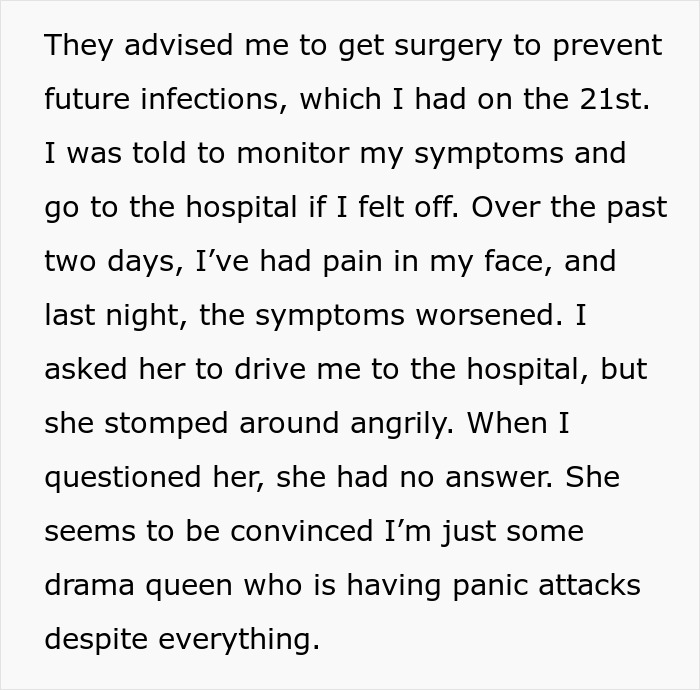 They advised me to get surgery to prevent future infections, which I had on the 21st. I was told to monitor my symptoms and go to the hospital if I felt off. Over the past two days, I’ve had pain in my face, and last night, the symptoms worsened. I asked her to drive me to the hospital, but she stomped around angrily. When I questioned her, she had no answer. She seems to be convinced I’m just some drama queen who is having panic attacks despite everything.